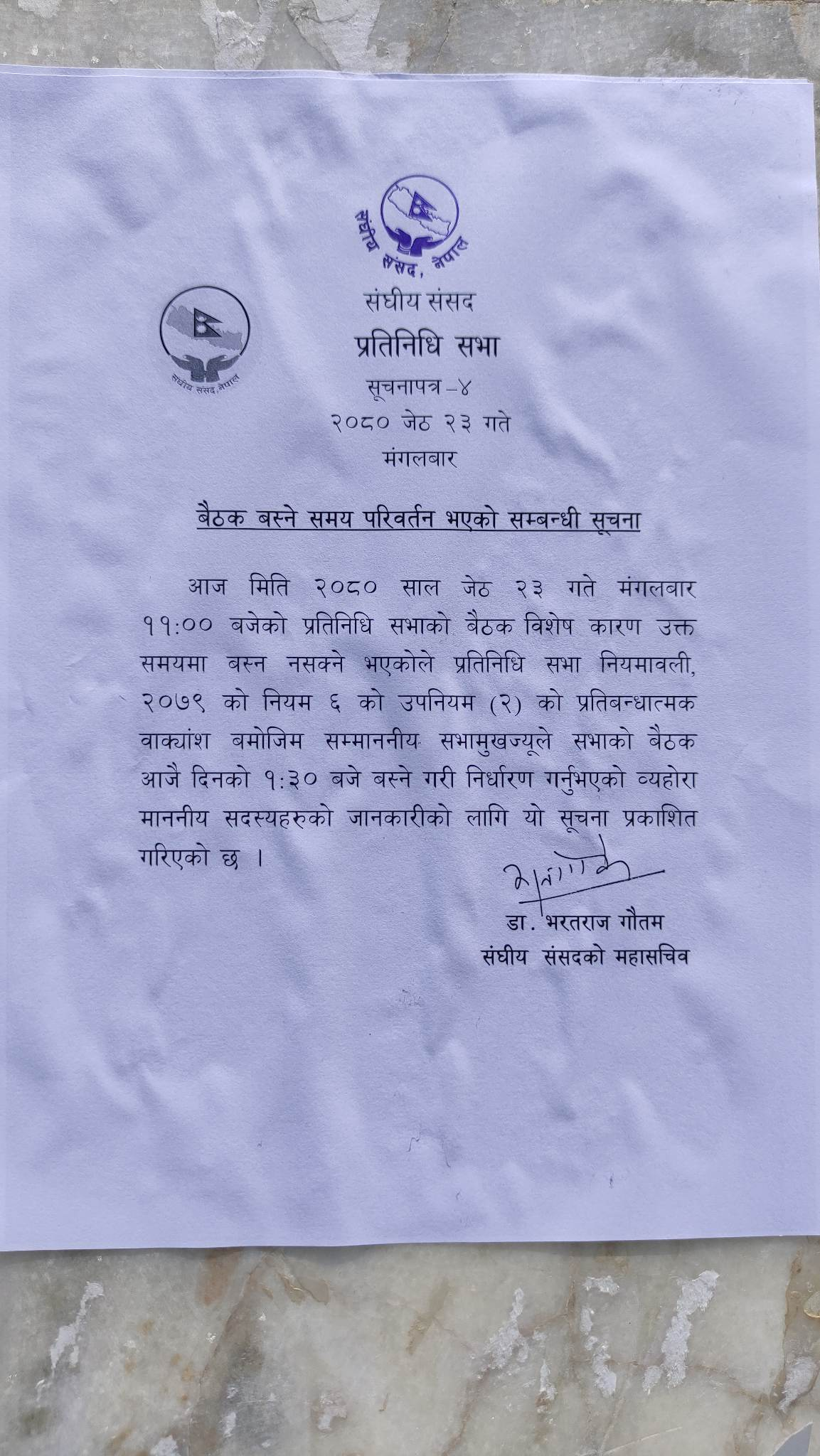 संघीय संसद, नेपाल

संघीय संसद, नेपाल

संघीय संसद
प्रतिनिधि सभा
सूचनापत्र–४
२०८० जेठ २३ गते
मंगलबार

बैठक बस्ने समय परिवर्तन भएको सम्बन्धी सूचना

आज मिति २०८० साल जेठ २३ गते मंगलबार ११:०० बजेको प्रतिनिधि सभाको बैठक विशेष कारण उक्त समयमा बस्न नसक्ने भएकोले प्रतिनिधि सभा नियमावली, २०७९ को नियम ६ को उपनियम (२) को प्रतिबन्धात्मक वाक्यांश बमोजिम सम्माननीय सभामुखज्यूले सभाको बैठक आजै दिनको १:३० बजे बस्ने गरी निर्धारण गर्नुभएको व्यहोरा माननीय सदस्यहरुको जानकारीको लागि यो सूचना प्रकाशित गरिएको छ ।

डा. भरतराज गौतम
संघीय संसदको महासचिव